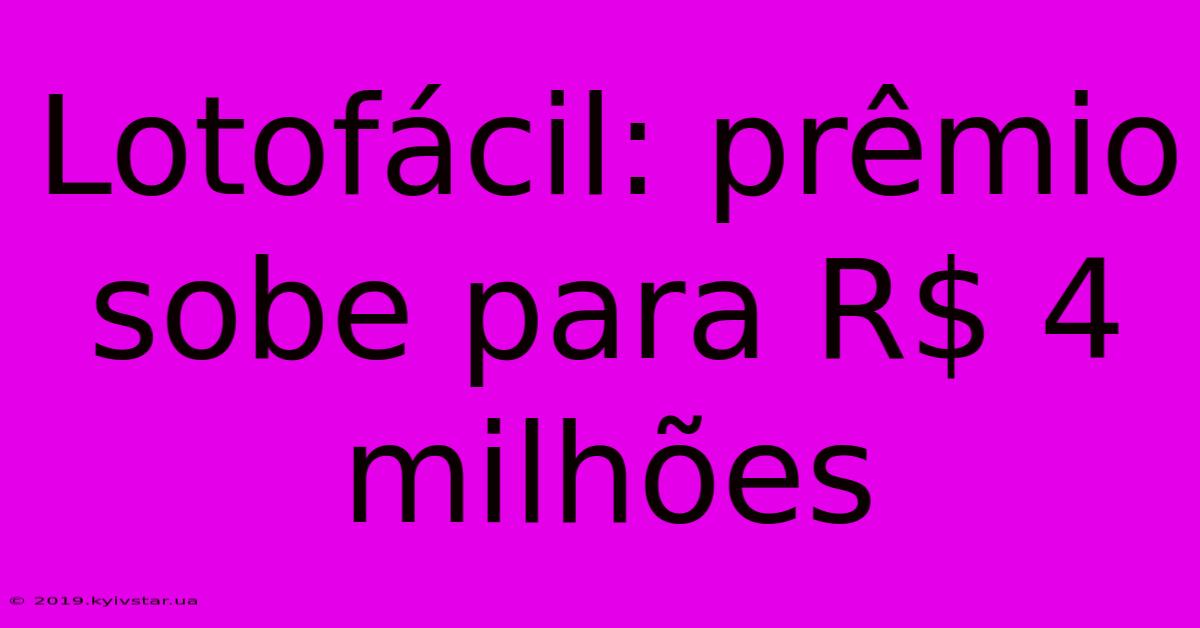 Lotofácil: prêmio sobe para R$ 4 milhões

© 2019.kyivstar.ua